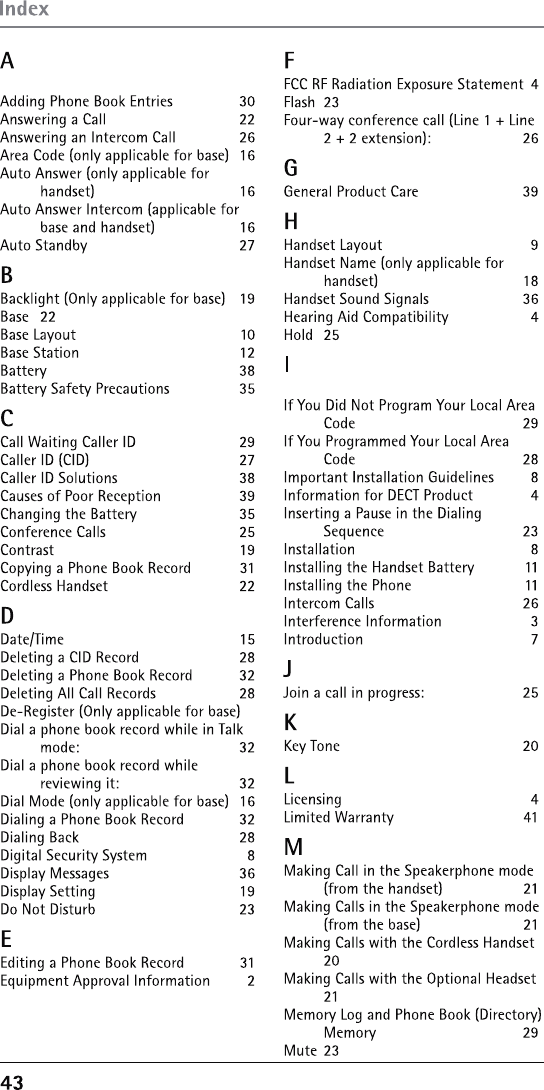 Index

A

Adding Phone Book Entries 30
Answering a Call 22
Answering an Intercom Call 26
Area Code (only applicable for base) 16
Auto Answer (only applicable for handset) 16
Auto Answer Intercom (applicable for base and handset) 16
Auto Standby 27

B

Backlight (Only applicable for base) 19
Base 22
Base Layout 10
Base Station 12
Battery 38
Battery Safety Precautions 35

C

Call Waiting Caller ID 29
Caller ID (CID) 27
Caller ID Solutions 38
Causes of Poor Reception 39
Changing the Battery 35
Conference Calls 25
Contrast 19
Copying a Phone Book Record 31
Cordless Handset 22

D

Date/Time 15
Deleting a CID Record 28
Deleting a Phone Book Record 32
Deleting All Call Records 28
De-Register (Only applicable for base)
Dial a phone book record while in Talk mode: 32
Dial a phone book record while reviewing it: 32
Dial Mode (only applicable for base) 16
Dialing a Phone Book Record 32
Dialing Back 28
Digital Security System 8
Display Messages 36
Display Setting 19
Do Not Disturb 23

E

Editing a Phone Book Record 31
Equipment Approval Information 2

F

FCC RF Radiation Exposure Statement 4
Flash 23
Four-way conference call (Line 1 + Line 2 + 2 extension): 26

G

General Product Care 39

H

Handset Layout 9
Handset Name (only applicable for handset) 18
Handset Sound Signals 36
Hearing Aid Compatibility 4
Hold 25

I

If You Did Not Program Your Local Area Code 29
If You Programmed Your Local Area Code 28
Important Installation Guidelines 8
Information for DECT Product 4
Inserting a Pause in the Dialing Sequence 23
Installation 8
Installing the Handset Battery 11
Installing the Phone 11
Intercom Calls 26
Interference Information 3
Introduction 7

J

Join a call in progress: 25

K

Key Tone 20

L

Licensing 4
Limited Warranty 41

M

Making Call in the Speakerphone mode (from the handset) 21
Making Calls in the Speakerphone mode (from the base) 21
Making Calls with the Cordless Handset 20
Making Calls with the Optional Headset 21
Memory Log and Phone Book (Directory) Memory 29
Mute 23

43